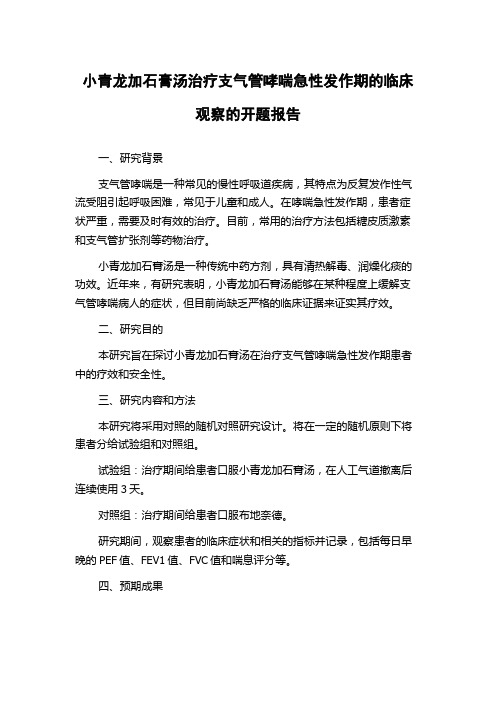 小青龙加石膏汤治疗支气管哮喘急性发作期的临床观察的开题报告

一、研究背景

支气管哮喘是一种常见的慢性呼吸道疾病，其特点为反复发作性气流受阻引起呼吸困难，常见于儿童和成人。在哮喘急性发作期，患者症状严重，需要及时有效的治疗。目前，常用的治疗方法包括糖皮质激素和支气管扩张剂等药物治疗。

小青龙加石膏汤是一种传统中药方剂，具有清热解毒、润燥化痰的功效。近年来，有研究表明，小青龙加石膏汤能够在某种程度上缓解支气管哮喘病人的症状，但目前尚缺乏严格的临床证据来证实其疗效。

二、研究目的

本研究旨在探讨小青龙加石膏汤在治疗支气管哮喘急性发作期患者中的疗效和安全性。

三、研究内容和方法

本研究将采用对照的随机对照研究设计。将在一定的随机原则下将患者分给试验组和对照组。

试验组：治疗期间给患者口服小青龙加石膏汤，在人工气道撤离后连续使用 3 天。

对照组：治疗期间给患者口服布地奈德。

研究期间，观察患者的临床症状和相关的指标并记录，包括每日早晚的 PEF 值、FEV1 值、FVC 值和喘息评分等。

四、预期成果